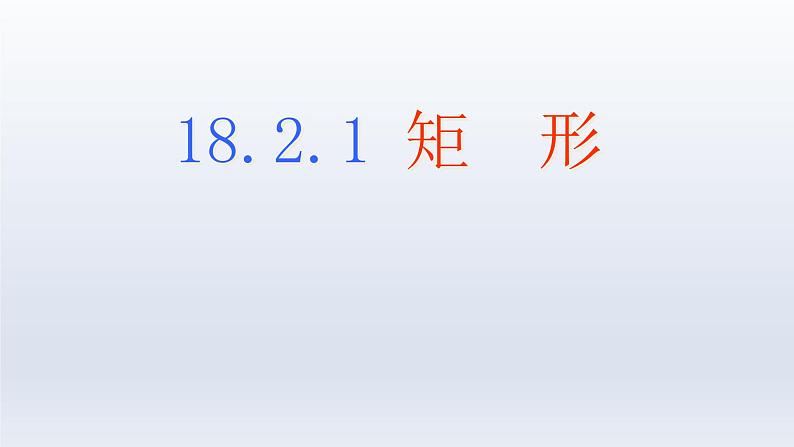 18.2.1 矩 形